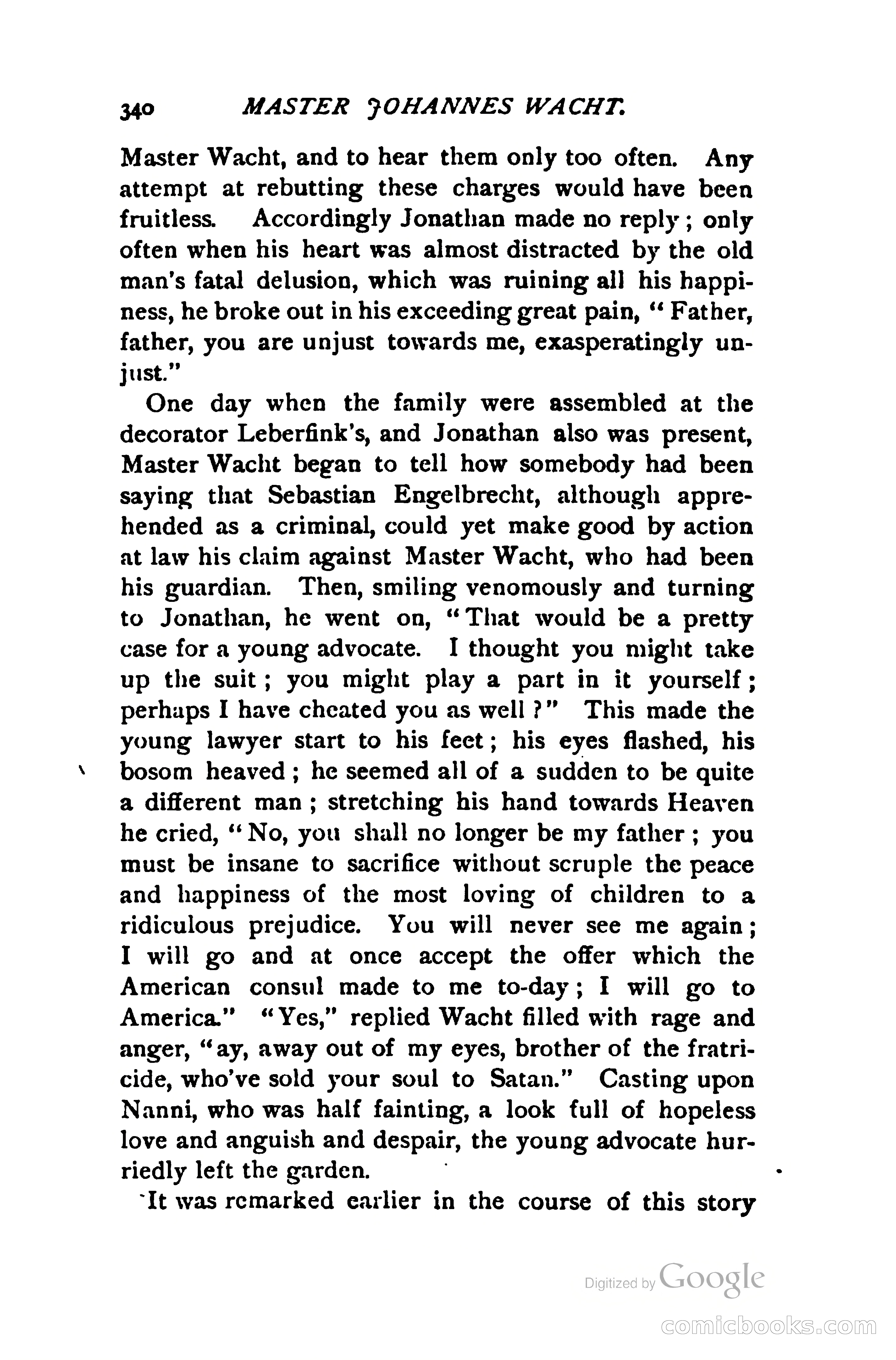 340 MASTER JOHANNES WACHT.

Master Wacht, and to hear them only too often. Any attempt at rebutting these charges would have been fruitless. Accordingly Jonathan made no reply; only often when his heart was almost distracted by the old man's fatal delusion, which was ruining all his happiness, he broke out in his exceeding great pain, "Father, father, you are unjust towards me, exasperatingly unjust."

One day when the family were assembled at the decorator Leberfink's, and Jonathan also was present, Master Wacht began to tell how somebody had been saying that Sebastian Engelbrecht, although apprehended as a criminal, could yet make good by action at law his claim against Master Wacht, who had been his guardian. Then, smiling venomously and turning to Jonathan, he went on, "That would be a pretty case for a young advocate. I thought you might take up the suit; you might play a part in it yourself; perhaps I have cheated you as well?" This made the young lawyer start to his feet; his eyes flashed, his bosom heaved; he seemed all of a sudden to be quite a different man; stretching his hand towards Heaven he cried, "No, you shall no longer be my father; you must be insane to sacrifice without scruple the peace and happiness of the most loving of children to a ridiculous prejudice. You will never see me again; I will go and at once accept the offer which the American consul made to me to-day; I will go to America." "Yes," replied Wacht filled with rage and anger, "ay, away out of my eyes, brother of the fratricide, who've sold your soul to Satan." Casting upon Nanni, who was half fainting, a look full of hopeless love and anguish and despair, the young advocate hurriedly left the garden.

It was remarked earlier in the course of this story

Digitized by Google

comicbooks.com